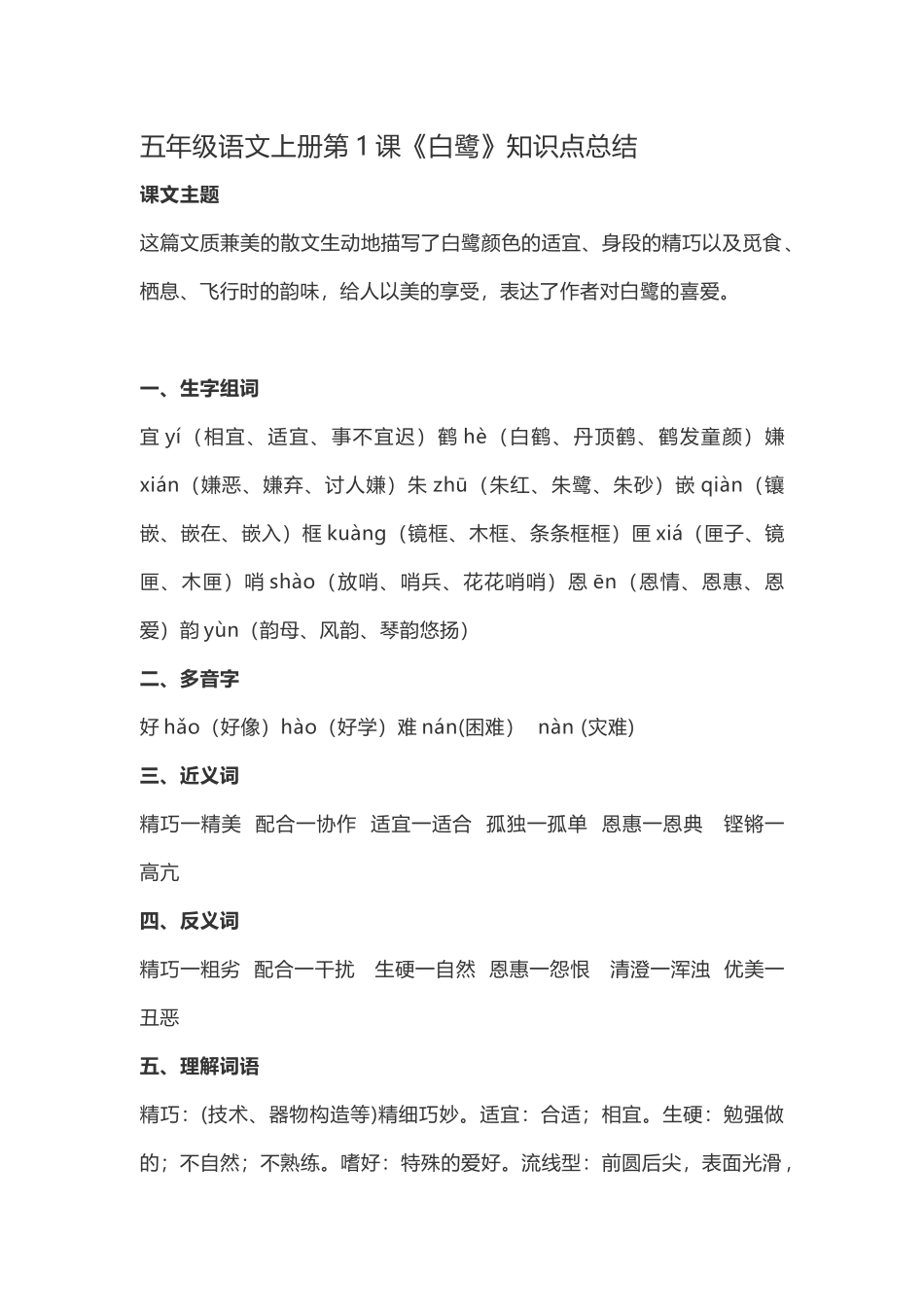 五年级语文上册第 1 课《白鹭》知识点总结

课文主题

这篇文质兼美的散文生动地描写了白鹭颜色的适宜、身段的精巧以及觅食、栖息、飞行时的韵味，给人以美的享受，表达了作者对白鹭的喜爱。

一、生字组词

宜 yí（相宜、适宜、事不宜迟）鹤 hè（白鹤、丹顶鹤、鹤发童颜）嫌 xián（嫌恶、嫌弃、讨人嫌）朱 zhū（朱红、朱鹭、朱砂）嵌 qiàn（镶嵌、嵌在、嵌入）框 kuàng（镜框、木框、条条框框）匣 xiá（匣子、镜匣、木匣）哨 shào（放哨、哨兵、花花哨哨）恩 ēn（恩情、恩惠、恩爱）韵 yùn（韵母、风韵、琴韵悠扬）

二、多音字

好 hǎo（好像）hào（好学）难 nán(困难） nàn (灾难)

三、近义词

精巧一精美 配合一协作 适宜一适合 孤独一孤单 恩惠一恩典 铿锵一高亢

四、反义词

精巧一粗劣 配合一干扰 生硬一自然 恩惠一怨恨 清澄一浑浊 优美一丑恶

五、理解词语

精巧：(技术、器物构造等)精细巧妙。适宜：合适；相宜。生硬：勉强做的；不自然；不熟练。嗜好：特殊的爱好。流线型：前圆后尖，表面光滑，